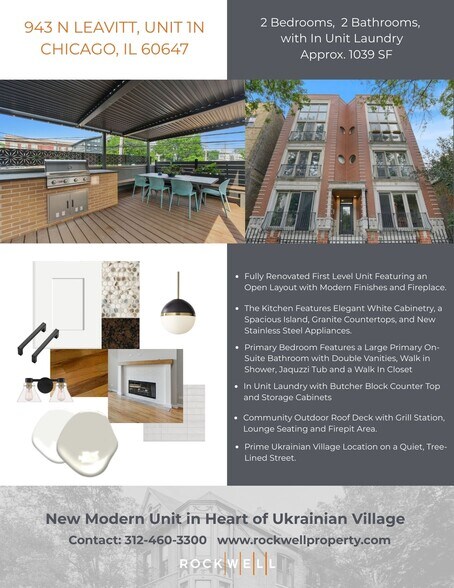 943 N LEAVITT, UNIT 1N
CHICAGO, IL 60647

2 Bedrooms, 2 Bathrooms,
with In Unit Laundry
Approx. 1039 SF

• Fully Renovated First Level Unit Featuring an Open Layout with Modern Finishes and Fireplace.
• The Kitchen Features Elegant White Cabinetry, a Spacious Island, Granite Countertops, and New Stainless Steel Appliances.
• Primary Bedroom Features a Large Primary On-Suite Bathroom with Double Vanities, Walk in Shower, Jaquzzi Tub and a Walk In Closet
• In Unit Laundry with Butcher Block Counter Top and Storage Cabinets
• Community Outdoor Roof Deck with Grill Station, Lounge Seating and Firepit Area.
• Prime Ukrainian Village Location on a Quiet, Tree-Lined Street.

New Modern Unit in Heart of Ukrainian Village
Contact: 312-460-3300 www.rockwellproperty.com

ROCKWELL